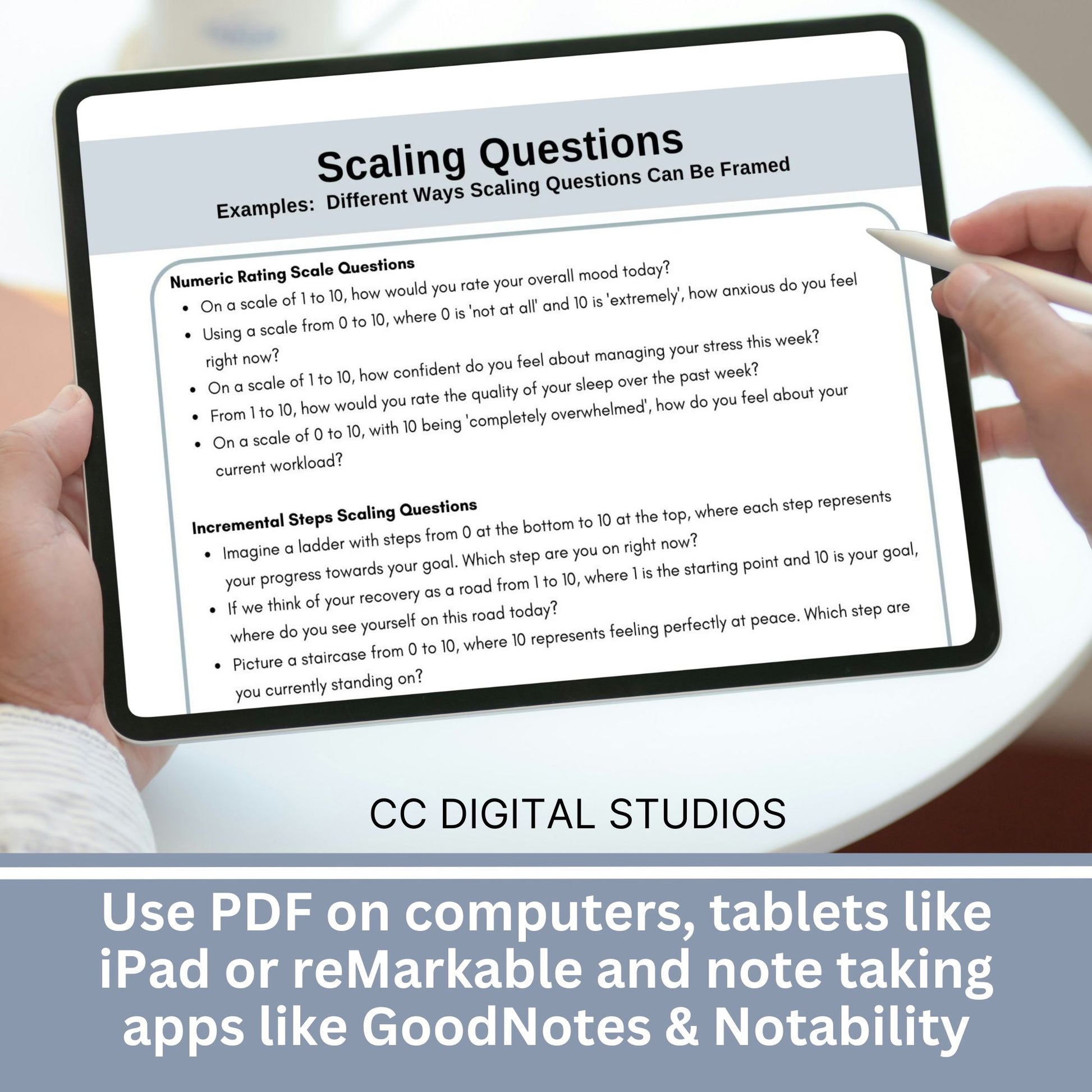 Scaling Questions
Examples: Different Ways Scaling Questions Can Be Framed

Numeric Rating Scale Questions
- On a scale of 1 to 10, how would you rate your overall mood today?
- Using a scale from 0 to 10, where 0 is 'not at all' and 10 is 'extremely', how anxious do you feel right now?
- On a scale of 1 to 10, how confident do you feel about managing your stress this week?
- From 1 to 10, how would you rate the quality of your sleep over the past week?
- On a scale of 0 to 10, with 10 being 'completely overwhelmed', how do you feel about your current workload?

Incremental Steps Scaling Questions
- Imagine a ladder with steps from 0 at the bottom to 10 at the top, where each step represents your progress towards your goal. Which step are you on right now?
- If we think of your recovery as a road from 1 to 10, where 1 is the starting point and 10 is your goal, where do you see yourself on this road today?
- Picture a staircase from 0 to 10, where 10 represents feeling perfectly at peace. Which step are you currently standing on?

CC DIGITAL STUDIOS

Use PDF on computers, tablets like iPad or reMarkable and note taking apps like GoodNotes & Notability